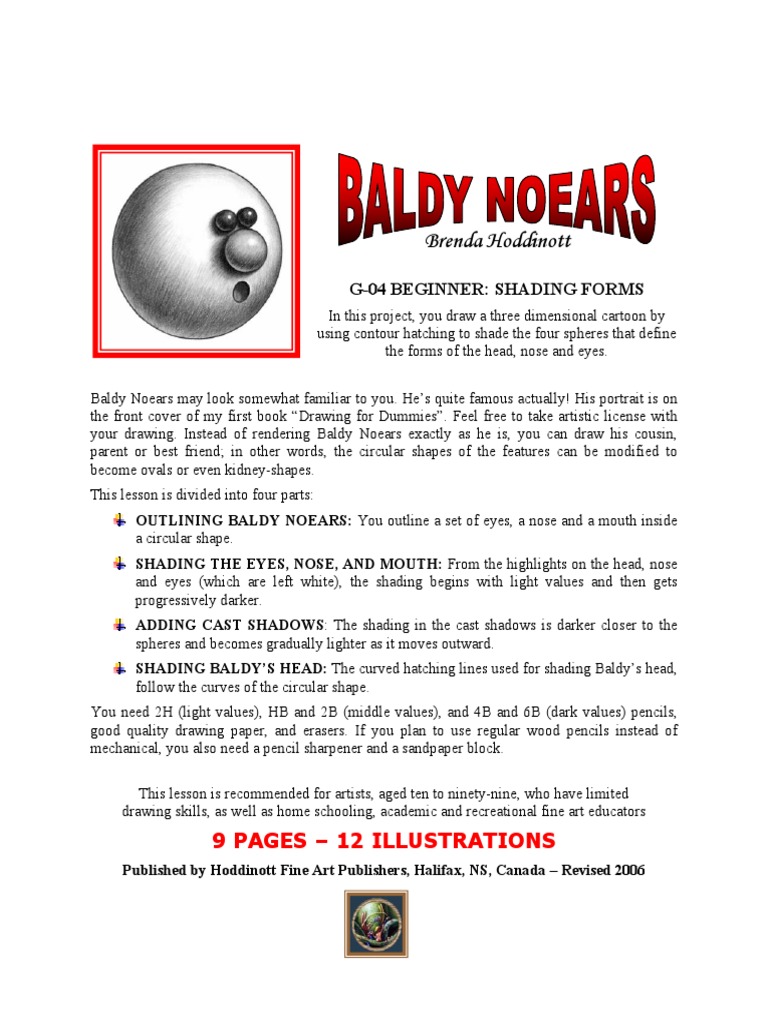 BALDY NOEARS

Brenda Hoddinott

G-04 BEGINNER: SHADING FORMS

In this project, you draw a three dimensional cartoon by using contour hatching to shade the four spheres that define the forms of the head, nose and eyes.

Baldy Noears may look somewhat familiar to you. He's quite famous actually! His portrait is on the front cover of my first book "Drawing for Dummies". Feel free to take artistic license with your drawing. Instead of rendering Baldy Noears exactly as he is, you can draw his cousin, parent or best friend; in other words, the circular shapes of the features can be modified to become ovals or even kidney-shapes.

This lesson is divided into four parts:

OUTLINING BALDY NOEARS: You outline a set of eyes, a nose and a mouth inside a circular shape.

SHADING THE EYES, NOSE, AND MOUTH: From the highlights on the head, nose and eyes (which are left white), the shading begins with light values and then gets progressively darker.

ADDING CAST SHADOWS: The shading in the cast shadows is darker closer to the spheres and becomes gradually lighter as it moves outward.

SHADING BALDY'S HEAD: The curved hatching lines used for shading Baldy's head, follow the curves of the circular shape.

You need 2H (light values), HB and 2B (middle values), and 4B and 6B (dark values) pencils, good quality drawing paper, and erasers. If you plan to use regular wood pencils instead of mechanical, you also need a pencil sharpener and a sandpaper block.

This lesson is recommended for artists, aged ten to ninety-nine, who have limited drawing skills, as well as home schooling, academic and recreational fine art educators

9 PAGES – 12 ILLUSTRATIONS

Published by Hoddinott Fine Art Publishers, Halifax, NS, Canada – Revised 2006